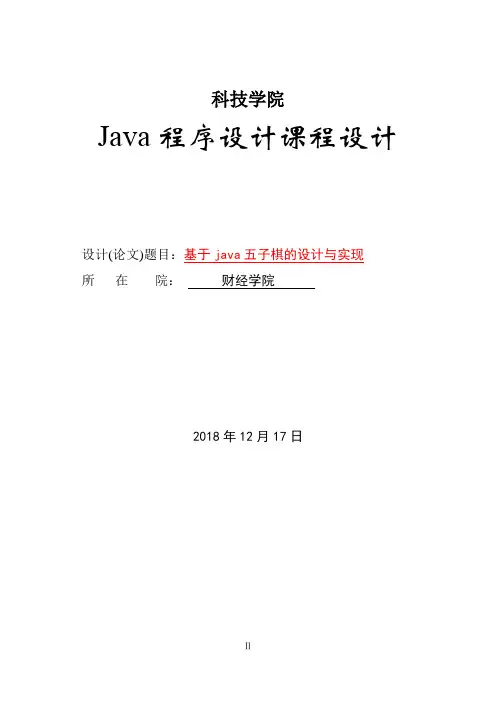 科技学院

Java程序设计课程设计

设计(论文)题目：基于java五子棋的设计与实现

所 在 院：财经学院

2018年12月17日

II